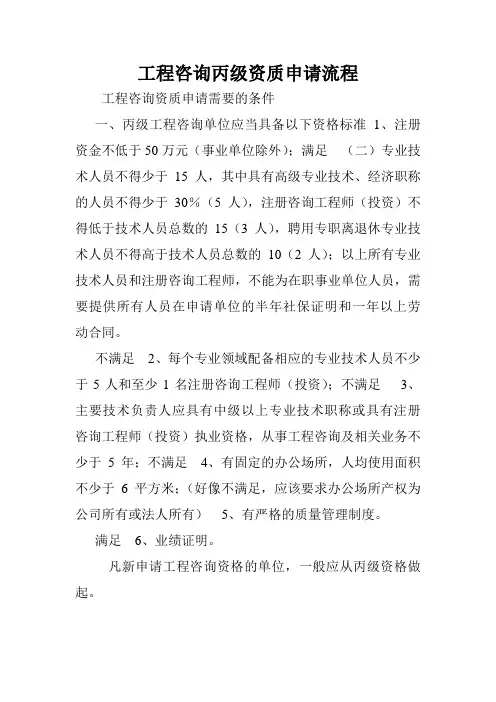 工程咨询丙级资质申请流程

工程咨询资质申请需要的条件

一、丙级工程咨询单位应当具备以下资格标准 1、注册资金不低于 50 万元（事业单位除外）；满足 （二）专业技术人员不得少于 15 人，其中具有高级专业技术、经济职称的人员不得少于 30%（5 人），注册咨询工程师（投资）不得低于技术人员总数的 15（3 人），聘用专职离退休专业技术人员不得高于技术人员总数的 10（2 人）；以上所有专业技术人员和注册咨询工程师，不能为在职事业单位人员，需要提供所有人员在申请单位的半年社保证明和一年以上劳动合同。

不满足 2、每个专业领域配备相应的专业技术人员不少于 5 人和至少 1 名注册咨询工程师（投资）；不满足 3、主要技术负责人应具有中级以上专业技术职称或具有注册咨询工程师（投资）执业资格，从事工程咨询及相关业务不少于 5 年；不满足 4、有固定的办公场所，人均使用面积不少于 6 平方米；（好像不满足，应该要求办公场所产权为公司所有或法人所有） 5、有严格的质量管理制度。

满足 6、业绩证明。

凡新申请工程咨询资格的单位，一般应从丙级资格做起。